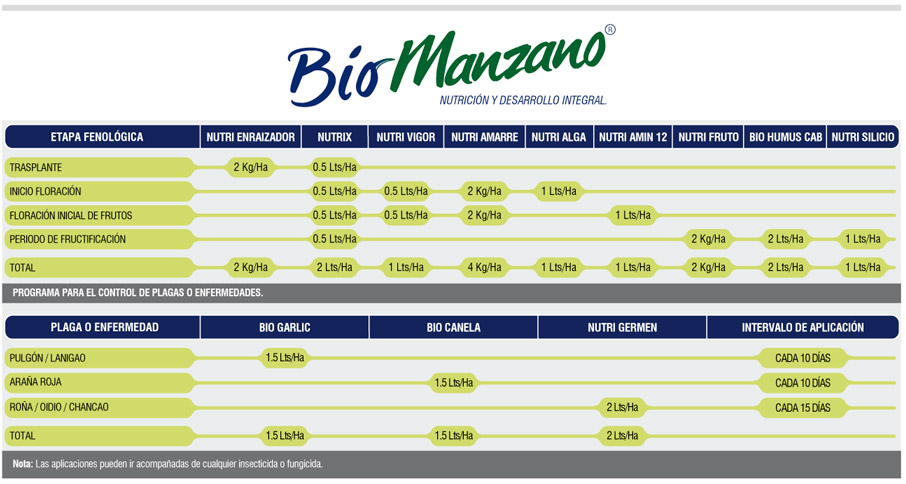 Bio Manzano®
NUTRICIÓN Y DESARROLLO INTEGRAL.

| ETAPA FENOLÓGICA | NUTRI ENRAIZADOR | NUTRIX | NUTRI VIGOR | NUTRI AMARRE | NUTRI ALGA | NUTRI AMIN 12 | NUTRI FRUTO | BIO HUMUS CAB | NUTRI SILICIO |
|---|---|---|---|---|---|---|---|---|---|
| TRASPLANTE | 2 Kg/Ha | 0.5 Lts/Ha | | | | | | | |
| INICIO FLORACIÓN | | 0.5 Lts/Ha | 0.5 Lts/Ha | 2 Kg/Ha | 1 Lts/Ha | | | | |
| FLORACIÓN INICIAL DE FRUTOS | | 0.5 Lts/Ha | 0.5 Lts/Ha | 2 Kg/Ha | | 1 Lts/Ha | | | |
| PERIODO DE FRUCTIFICACIÓN | | 0.5 Lts/Ha | | | | | 2 Kg/Ha | 2 Lts/Ha | 1 Lts/Ha |
| TOTAL | 2 Kg/Ha | 2 Lts/Ha | 1 Lts/Ha | 4 Kg/Ha | 1 Lts/Ha | 1 Lts/Ha | 2 Kg/Ha | 2 Lts/Ha | 1 Lts/Ha |

PROGRAMA PARA EL CONTROL DE PLAGAS O ENFERMEDADES.

| PLAGA O ENFERMEDAD | BIO GARLIC | BIO CANELA | NUTRI GERMEN | INTERVALO DE APLICACIÓN |
|---|---|---|---|---|
| PULGÓN / LANIGAO | 1.5 Lts/Ha | | | CADA 10 DÍAS |
| ARAÑA ROJA | | 1.5 Lts/Ha | | CADA 10 DÍAS |
| ROÑA / OIDIO / CHANCAO | | | 2 Lts/Ha | CADA 15 DÍAS |
| TOTAL | 1.5 Lts/Ha | 1.5 Lts/Ha | 2 Lts/Ha | |

Nota: Las aplicaciones pueden ir acompañadas de cualquier insecticida o fungicida.